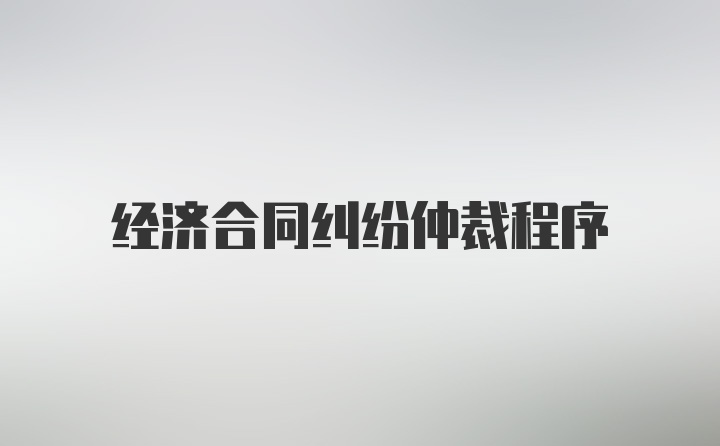 经济合同纠纷仲裁程序